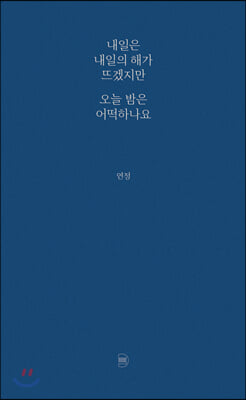 내일은
내일의 해가
뜨겠지만

오늘 밤은
어떡하나요

연정